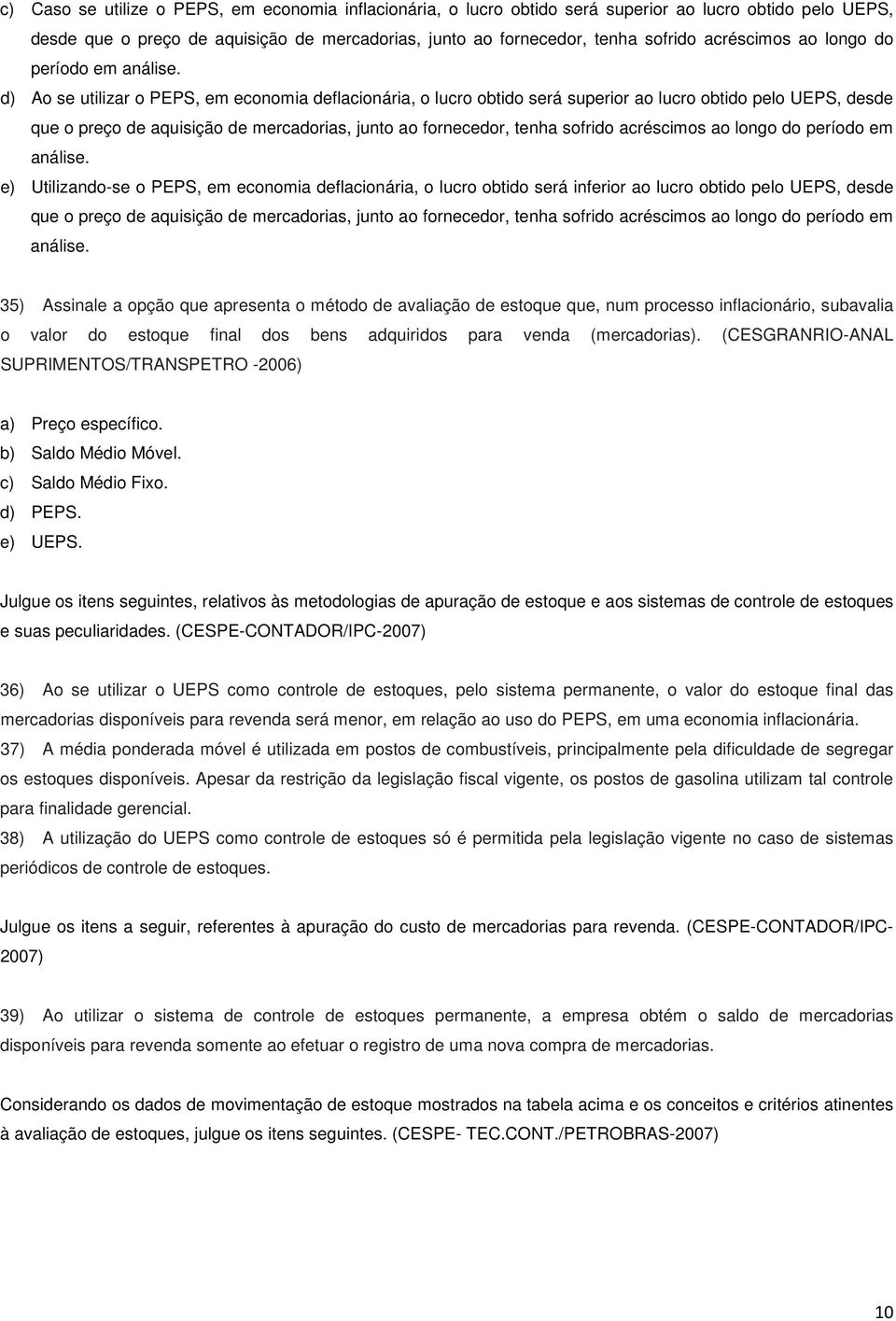 c) Caso se utilize o PEPS, em economia inflacionária, o lucro obtido será superior ao lucro obtido pelo UEPS, desde que o preço de aquisição de mercadorias, junto ao fornecedor, tenha sofrido acréscimos ao longo do período em análise.

d) Ao se utilizar o PEPS, em economia deflacionária, o lucro obtido será superior ao lucro obtido pelo UEPS, desde que o preço de aquisição de mercadorias, junto ao fornecedor, tenha sofrido acréscimos ao longo do período em análise.

e) Utilizando-se o PEPS, em economia deflacionária, o lucro obtido será inferior ao lucro obtido pelo UEPS, desde que o preço de aquisição de mercadorias, junto ao fornecedor, tenha sofrido acréscimos ao longo do período em análise.

35) Assinale a opção que apresenta o método de avaliação de estoque que, num processo inflacionário, subavalia o valor do estoque final dos bens adquiridos para venda (mercadorias). (CESGRANRIO-ANAL SUPRIMENTOS/TRANSPETRO -2006)

a) Preço específico.
b) Saldo Médio Móvel.
c) Saldo Médio Fixo.
d) PEPS.
e) UEPS.

Julgue os itens seguintes, relativos às metodologias de apuração de estoque e aos sistemas de controle de estoques e suas peculiaridades. (CESPE-CONTADOR/IPC-2007)

36) Ao se utilizar o UEPS como controle de estoques, pelo sistema permanente, o valor do estoque final das mercadorias disponíveis para revenda será menor, em relação ao uso do PEPS, em uma economia inflacionária.

37) A média ponderada móvel é utilizada em postos de combustíveis, principalmente pela dificuldade de segregar os estoques disponíveis. Apesar da restrição da legislação fiscal vigente, os postos de gasolina utilizam tal controle para finalidade gerencial.

38) A utilização do UEPS como controle de estoques só é permitida pela legislação vigente no caso de sistemas periódicos de controle de estoques.

Julgue os itens a seguir, referentes à apuração do custo de mercadorias para revenda. (CESPE-CONTADOR/IPC-2007)

39) Ao utilizar o sistema de controle de estoques permanente, a empresa obtém o saldo de mercadorias disponíveis para revenda somente ao efetuar o registro de uma nova compra de mercadorias.

Considerando os dados de movimentação de estoque mostrados na tabela acima e os conceitos e critérios atinentes à avaliação de estoques, julgue os itens seguintes. (CESPE- TEC.CONT./PETROBRAS-2007)

10